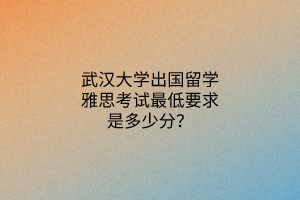 武汉大学出国留学雅思考试最低要求是多少分？